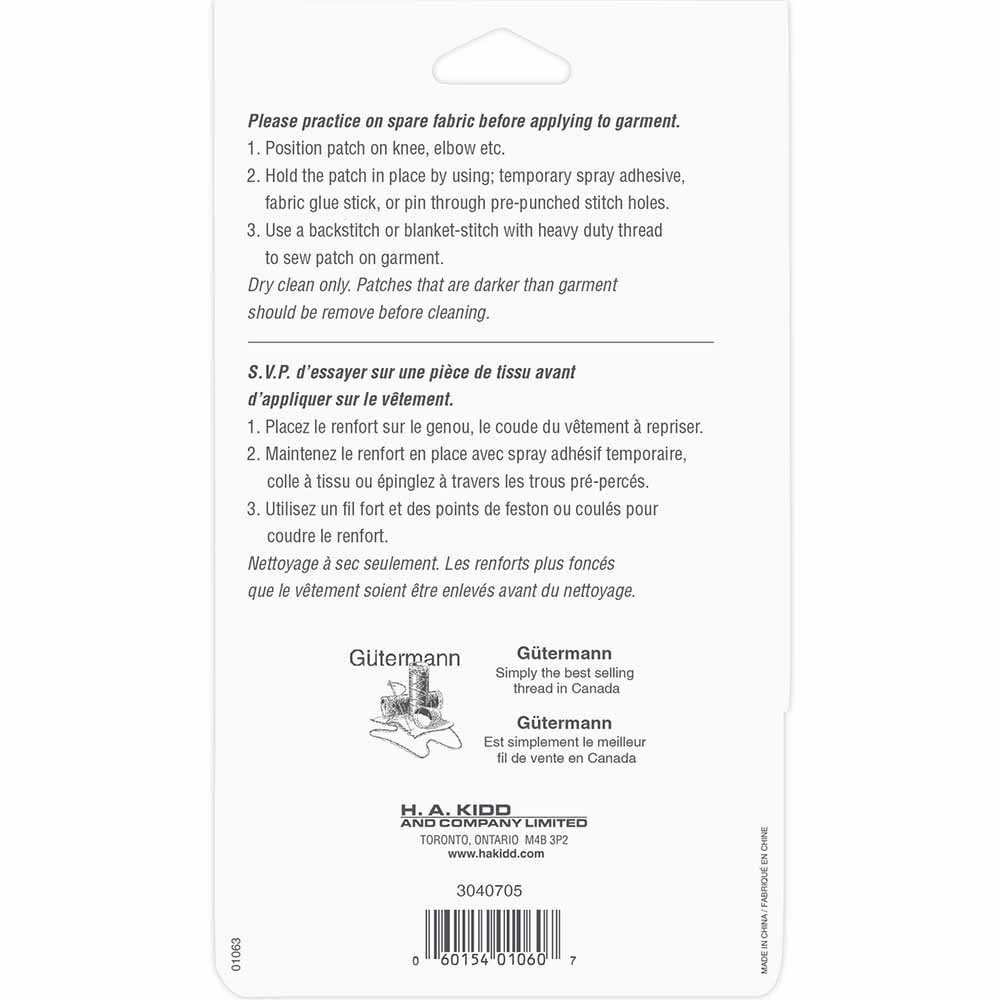 Please practice on spare fabric before applying to garment.

1. Position patch on knee, elbow etc.
2. Hold the patch in place by using; temporary spray adhesive, fabric glue stick, or pin through pre-punched stitch holes.
3. Use a backstitch or blanket-stitch with heavy duty thread to sew patch on garment.

Dry clean only. Patches that are darker than garment should be remove before cleaning.

S.V.P. d'essayer sur une pièce de tissu avant d'appliquer sur le vêtement.

1. Placez le renfort sur le genou, le coude du vêtement à repriser.
2. Maintenez le renfort en place avec spray adhésif temporaire, colle à tissu ou épinglez à travers les trous pré-percés.
3. Utilisez un fil fort et des points de feston ou coulés pour coudre le renfort.

Nettoyage à sec seulement. Les renforts plus foncés que le vêtement soient être enlevés avant du nettoyage.

Gütermann

Gütermann
Simply the best selling thread in Canada

Gütermann
Est simplement le meilleur fil de vente en Canada

H. A. KIDD
AND COMPANY LIMITED
TORONTO, ONTARIO M4B 3P2
www.hakidd.com

3040705

0 60154 01060 7

01063

MADE IN CHINA / FABRIQUÉ EN CHINE